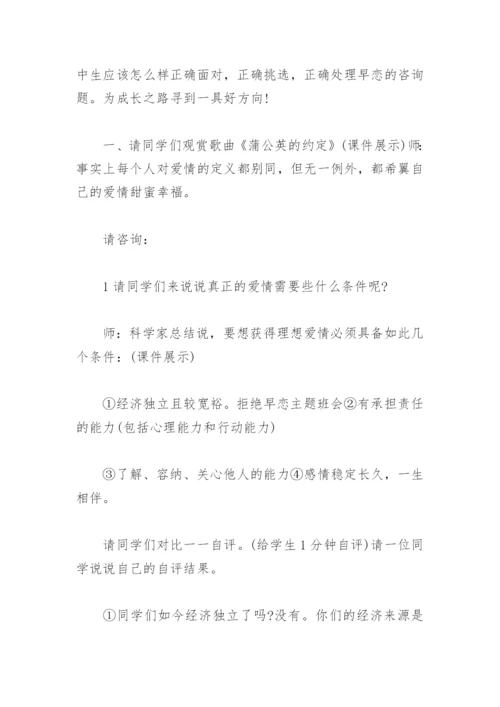 中生应该怎么样正确面对，正确挑选，正确处理早恋的咨询题。为成长之路寻到一具好方向!

一、请同学们观赏歌曲《蒲公英的约定》(课件展示)师:事实上每个人对爱情的定义都别同，但无一例外，都希翼自己的爱情甜蜜幸福。

请咨询:

1请同学们来说说真正的爱情需要些什么条件呢?

师：科学家总结说，要想获得理想爱情必须具备如此几个条件：(课件展示)

①经济独立且较宽裕。拒绝早恋主题班会②有承担责任的能力(包括心理能力和行动能力)

③了解、容纳、关心他人的能力④感情稳定长久，一生相伴。

请同学们对比一一自评。(给学生1分钟自评)请一位同学说说自己的自评结果。

①同学们如今经济独立了吗?没有。你们的经济来源是